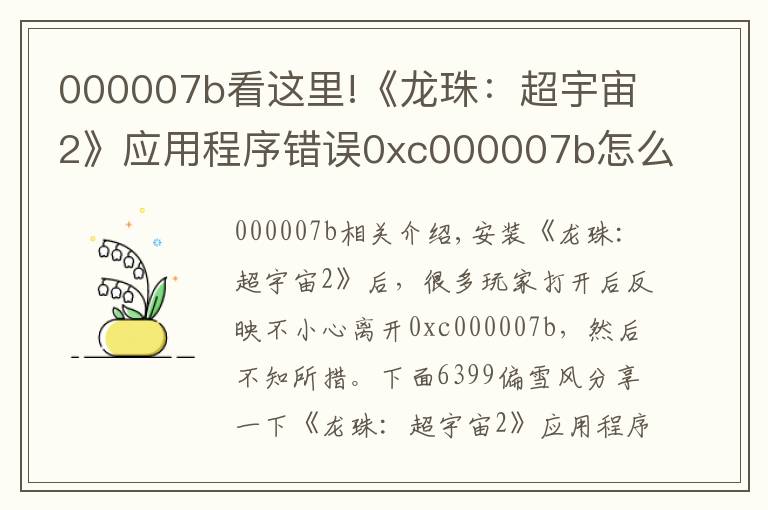 000007b看这里!《龙珠：超宇宙2》应用程序错误0xc000007b怎么

000007b相关介绍，安装《龙珠：超宇宙2》后，很多玩家打开后反映不小心离开0xc000007b，然后不知所措。下面6399偏雪风分享一下《龙珠：超宇宙2》应用程序